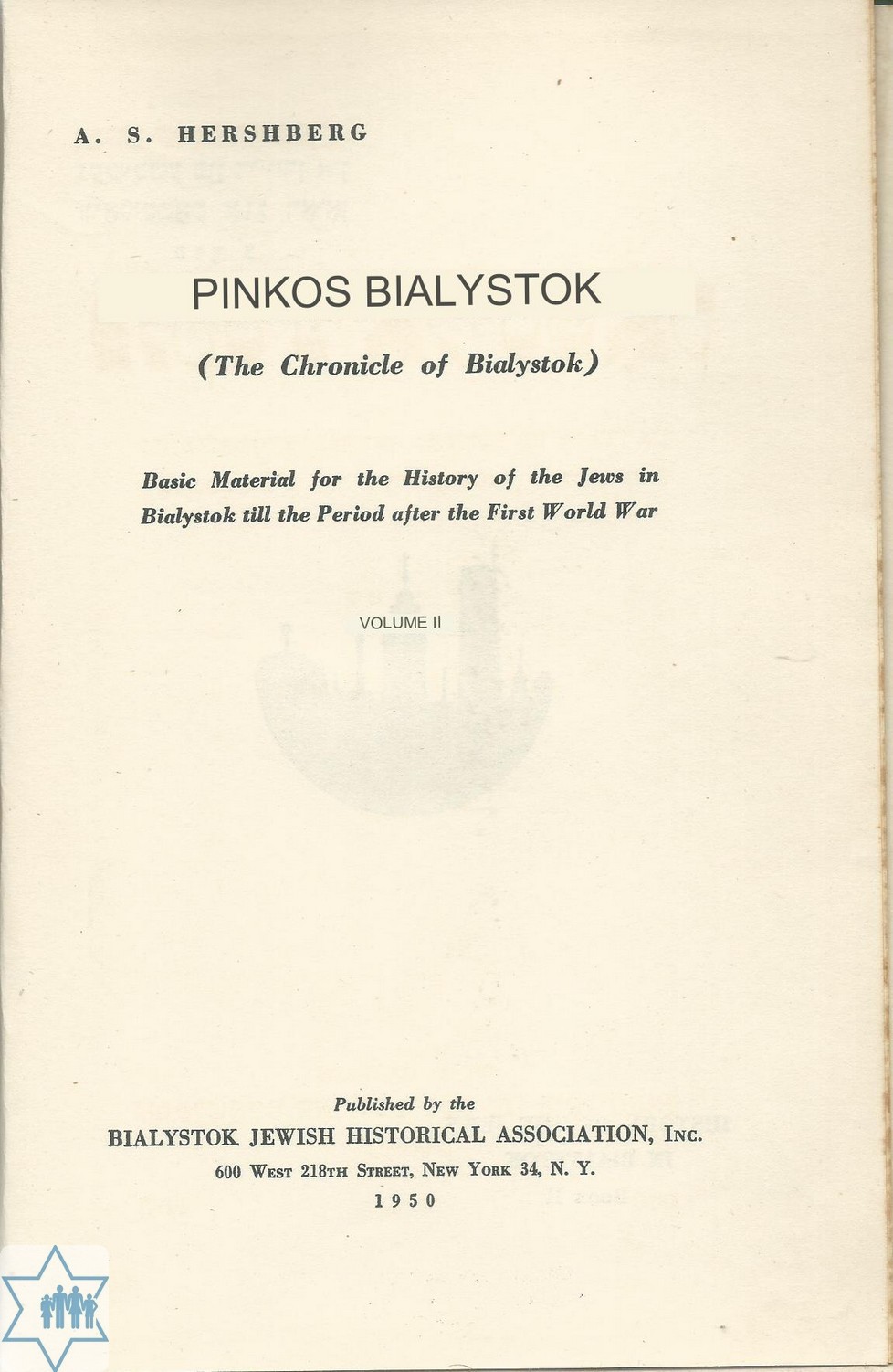 A. S. HERSHBERG

PINKOS BIALYSTOK

(The Chronicle of Bialystok)

Basic Material for the History of the Jews in Bialystok till the Period after the First World War

VOLUME II

Published by the
BIALYSTOK JEWISH HISTORICAL ASSOCIATION, Inc.
600 West 218th Street, New York 34, N. Y.
1950